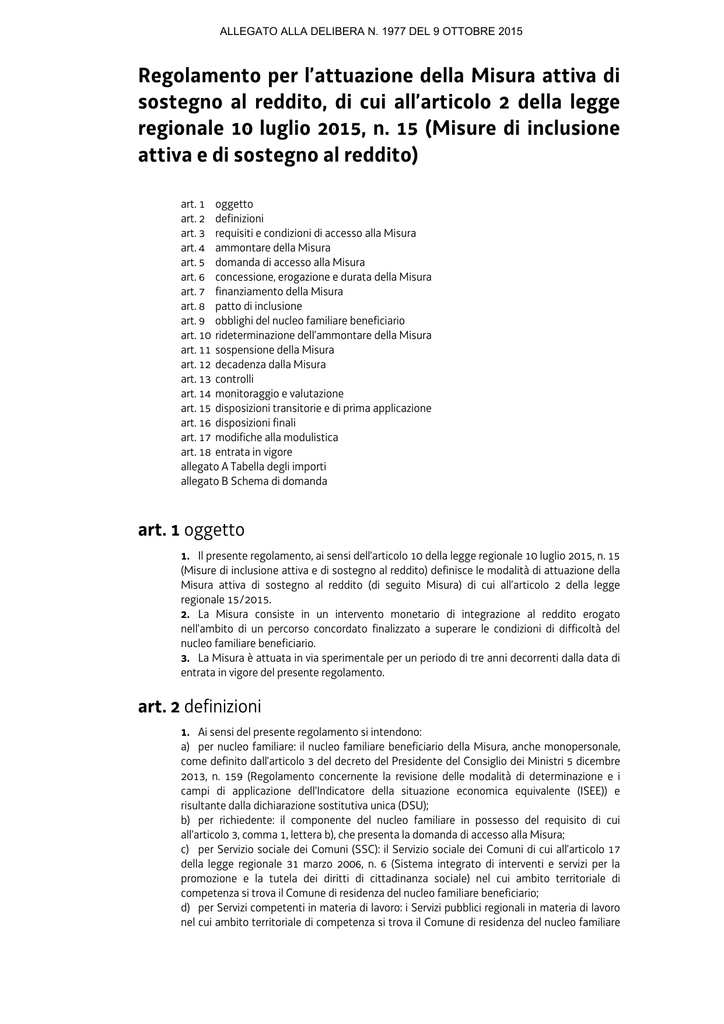 ALLEGATO ALLA DELIBERA N. 1977 DEL 9 OTTOBRE 2015

Regolamento per l'attuazione della Misura attiva di sostegno al reddito, di cui all'articolo 2 della legge regionale 10 luglio 2015, n. 15 (Misure di inclusione attiva e di sostegno al reddito)

art. 1 oggetto
art. 2 definizioni
art. 3 requisiti e condizioni di accesso alla Misura
art. 4 ammontare della Misura
art. 5 domanda di accesso alla Misura
art. 6 concessione, erogazione e durata della Misura
art. 7 finanziamento della Misura
art. 8 patto di inclusione
art. 9 obblighi del nucleo familiare beneficiario
art. 10 rideterminazione dell'ammontare della Misura
art. 11 sospensione della Misura
art. 12 decadenza dalla Misura
art. 13 controlli
art. 14 monitoraggio e valutazione
art. 15 disposizioni transitorie e di prima applicazione
art. 16 disposizioni finali
art. 17 modifiche alla modulistica
art. 18 entrata in vigore
allegato A Tabella degli importi
allegato B Schema di domanda

art. 1 oggetto

1. Il presente regolamento, ai sensi dell'articolo 10 della legge regionale 10 luglio 2015, n. 15 (Misure di inclusione attiva e di sostegno al reddito) definisce le modalità di attuazione della Misura attiva di sostegno al reddito (di seguito Misura) di cui all'articolo 2 della legge regionale 15/2015.
2. La Misura consiste in un intervento monetario di integrazione al reddito erogato nell'ambito di un percorso concordato finalizzato a superare le condizioni di difficoltà del nucleo familiare beneficiario.
3. La Misura è attuata in via sperimentale per un periodo di tre anni decorrenti dalla data di entrata in vigore del presente regolamento.

art. 2 definizioni

1. Ai sensi del presente regolamento si intendono:
a) per nucleo familiare: il nucleo familiare beneficiario della Misura, anche monopersonale, come definito dall'articolo 3 del decreto del Presidente del Consiglio dei Ministri 5 dicembre 2013, n. 159 (Regolamento concernente la revisione delle modalità di determinazione e i campi di applicazione dell'Indicatore della situazione economica equivalente (ISEE)) e risultante dalla dichiarazione sostitutiva unica (DSU);
b) per richiedente: il componente del nucleo familiare in possesso del requisito di cui all'articolo 3, comma 1, lettera b), che presenta la domanda di accesso alla Misura;
c) per Servizio sociale dei Comuni (SSC): il Servizio sociale dei Comuni di cui all'articolo 17 della legge regionale 31 marzo 2006, n. 6 (Sistema integrato di interventi e servizi per la promozione e la tutela dei diritti di cittadinanza sociale) nel cui ambito territoriale di competenza si trova il Comune di residenza del nucleo familiare beneficiario;
d) per Servizi competenti in materia di lavoro: i Servizi pubblici regionali in materia di lavoro nel cui ambito territoriale di competenza si trova il Comune di residenza del nucleo familiare